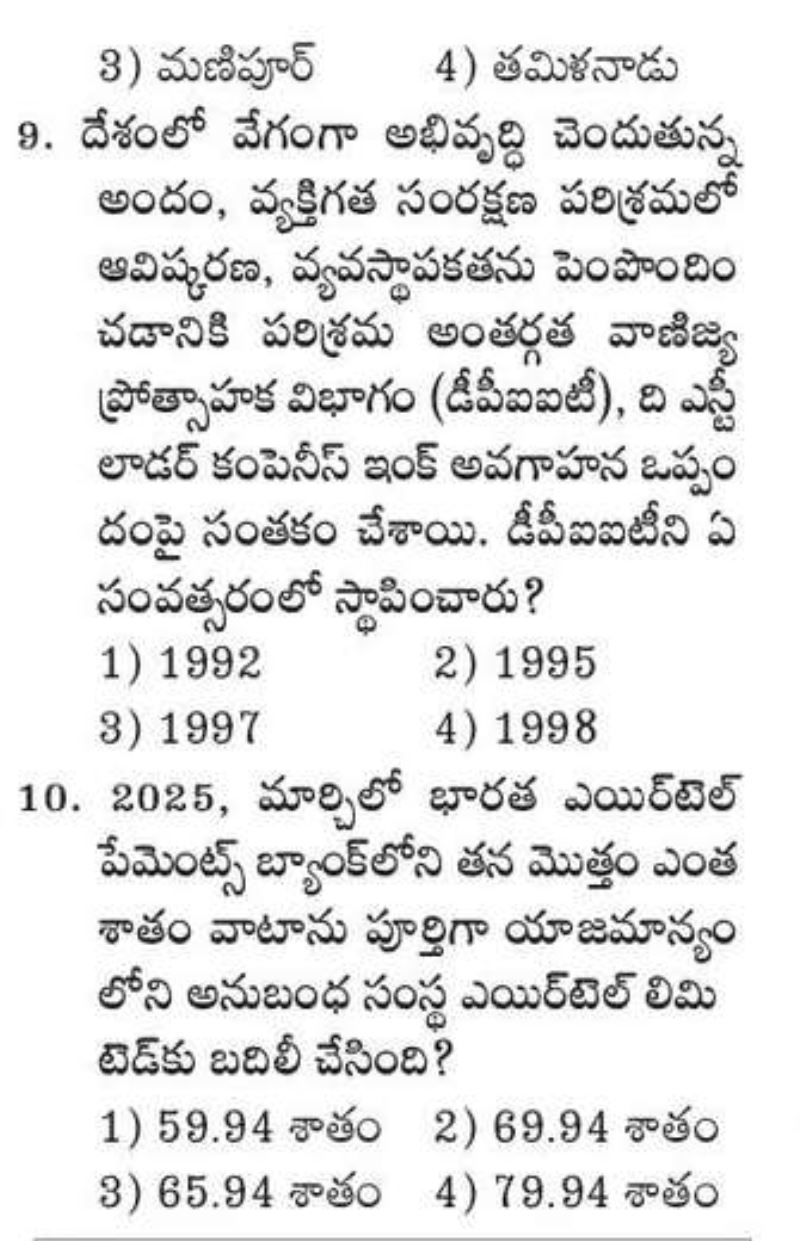 3) మణిపూర్ 4) తమిళనాడు

9. దేశంలో వేగంగా అభివృద్ధి చెందుతున్న అందం, వ్యక్తిగత సంరక్షణ పరిశ్రమలో ఆవిష్కరణ, వ్యవస్థాపకతను పెంపొందించడానికి పరిశ్రమ అంతర్గత వాణిజ్య ప్రోత్సాహక విభాగం (డీపీఐఐటీ), ది ఎస్టీ లాడర్ కంపెనీస్ ఇంక్ అవగాహన ఒప్పందంపై సంతకం చేశాయి. డీపీఐఐటీని ఏ సంవత్సరంలో స్థాపించారు?
1) 1992 2) 1995
3) 1997 4) 1998

10. 2025, మార్చిలో భారత ఎయిర్‌టెల్ పేమెంట్స్ బ్యాంక్‌లోని తన మొత్తం ఎంత శాతం వాటాను పూర్తిగా యాజమాన్యంలోని అనుబంధ సంస్థ ఎయిర్‌టెల్ లిమిటెడ్‌కు బదిలీ చేసింది?
1) 59.94 శాతం 2) 69.94 శాతం
3) 65.94 శాతం 4) 79.94 శాతం